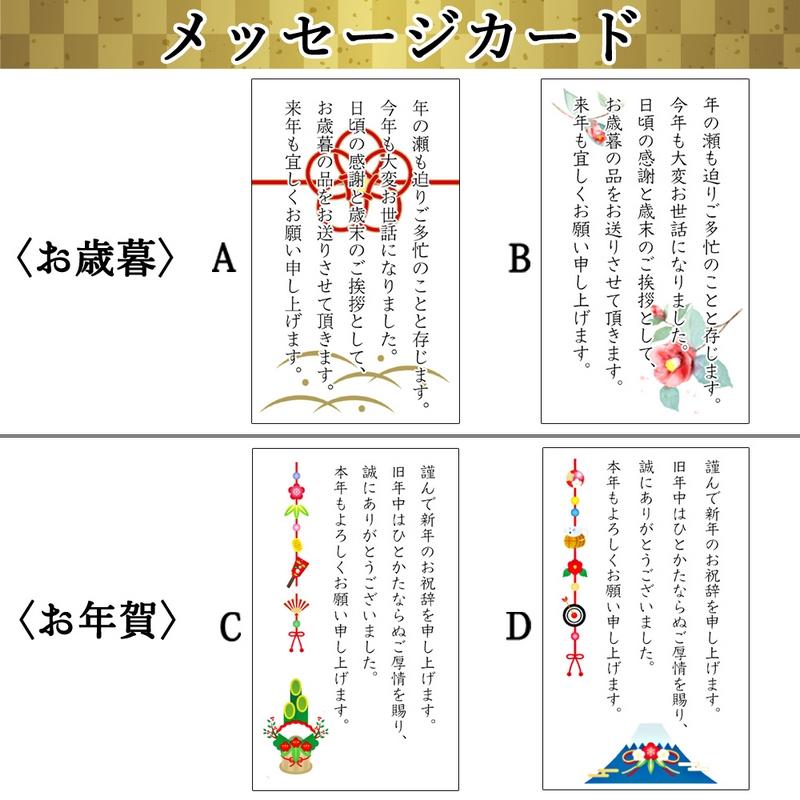 メッセージカード

〈お歳暮〉 A

年の瀬も迫りご多忙のことと存じます。
今年も大変お世話になりました。
日頃の感謝と歳末のご挨拶として、
お歳暮の品をお送りさせて頂きます。
来年も宜しくお願い申し上げます。

B

年の瀬も迫りご多忙のことと存じます。
今年も大変お世話になりました。
日頃の感謝と歳末のご挨拶として、
お歳暮の品をお送りさせて頂きます。
来年も宜しくお願い申し上げます。

〈お年賀〉 C

謹んで新年のお祝辞を申し上げます。
旧年中はひとかたならぬご厚情を賜り、
誠にありがとうございました。
本年もよろしくお願い申し上げます。

D

謹んで新年のお祝辞を申し上げます。
旧年中はひとかたならぬご厚情を賜り、
誠にありがとうございました。
本年もよろしくお願い申し上げます。